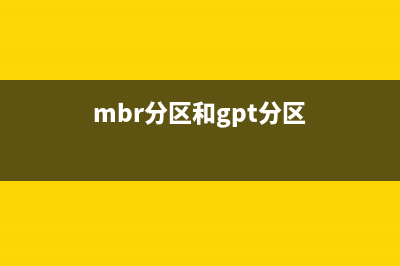 mbr分区和gpt分区